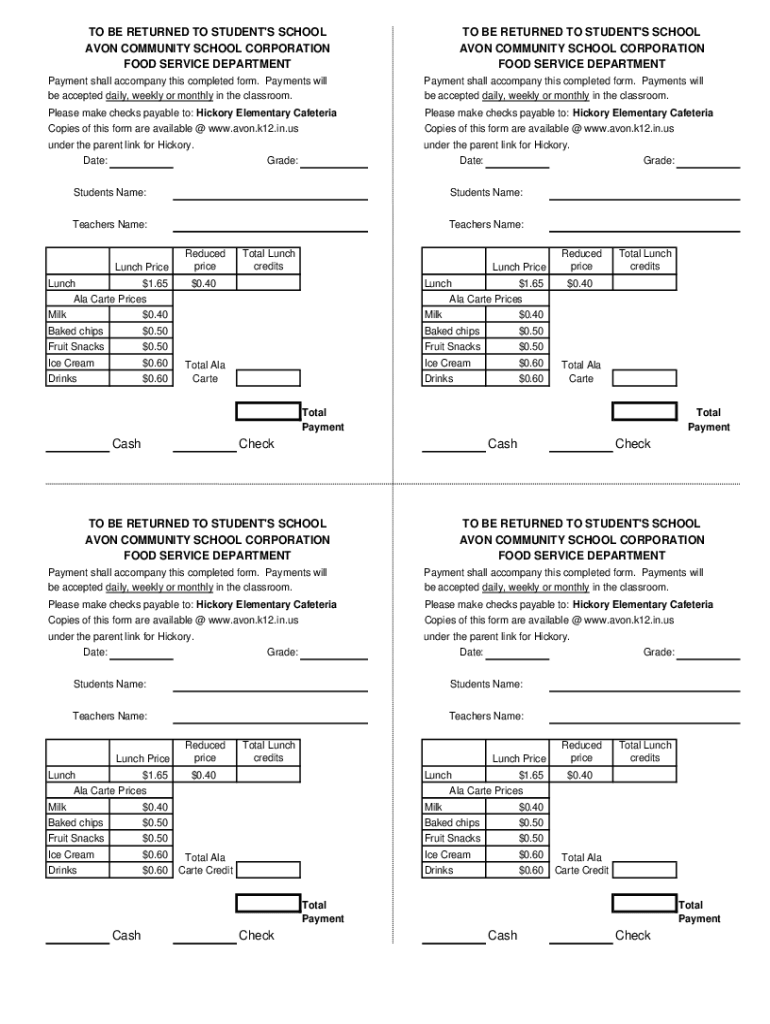 TO BE RETURNED TO STUDENT'S SCHOOL
AVON COMMUNITY SCHOOL CORPORATION
FOOD SERVICE DEPARTMENT

Payment shall accompany this completed form. Payments will be accepted daily, weekly or monthly in the classroom.

Please make checks payable to: Hickory Elementary Cafeteria
Copies of this form are available @ www.avon.k12.in.us
under the parent link for Hickory.

Date: Grade:

Students Name:

Teachers Name:

| | Lunch Price | Reduced price | Total Lunch credits |
|---|---|---|---|
| Lunch | $1.65 | $0.40 | |
| Ala Carte Prices | | | |
| Milk | $0.40 | | |
| Baked chips | $0.50 | | |
| Fruit Snacks | $0.50 | | |
| Ice Cream | $0.60 | Total Ala Carte | |
| Drinks | $0.60 | | |

Total Payment

Cash Check

TO BE RETURNED TO STUDENT'S SCHOOL
AVON COMMUNITY SCHOOL CORPORATION
FOOD SERVICE DEPARTMENT

Payment shall accompany this completed form. Payments will be accepted daily, weekly or monthly in the classroom.

Please make checks payable to: Hickory Elementary Cafeteria
Copies of this form are available @ www.avon.k12.in.us
under the parent link for Hickory.

Date: Grade:

Students Name:

Teachers Name:

| | Lunch Price | Reduced price | Total Lunch credits |
|---|---|---|---|
| Lunch | $1.65 | $0.40 | |
| Ala Carte Prices | | | |
| Milk | $0.40 | | |
| Baked chips | $0.50 | | |
| Fruit Snacks | $0.50 | | |
| Ice Cream | $0.60 | Total Ala Carte | |
| Drinks | $0.60 | | |

Total Payment

Cash Check

TO BE RETURNED TO STUDENT'S SCHOOL
AVON COMMUNITY SCHOOL CORPORATION
FOOD SERVICE DEPARTMENT

Payment shall accompany this completed form. Payments will be accepted daily, weekly or monthly in the classroom.

Please make checks payable to: Hickory Elementary Cafeteria
Copies of this form are available @ www.avon.k12.in.us
under the parent link for Hickory.

Date: Grade:

Students Name:

Teachers Name:

| | Lunch Price | Reduced price | Total Lunch credits |
|---|---|---|---|
| Lunch | $1.65 | $0.40 | |
| Ala Carte Prices | | | |
| Milk | $0.40 | | |
| Baked chips | $0.50 | | |
| Fruit Snacks | $0.50 | | |
| Ice Cream | $0.60 | Total Ala Carte Credit | |
| Drinks | $0.60 | | |

Total Payment

Cash Check

TO BE RETURNED TO STUDENT'S SCHOOL
AVON COMMUNITY SCHOOL CORPORATION
FOOD SERVICE DEPARTMENT

Payment shall accompany this completed form. Payments will be accepted daily, weekly or monthly in the classroom.

Please make checks payable to: Hickory Elementary Cafeteria
Copies of this form are available @ www.avon.k12.in.us
under the parent link for Hickory.

Date: Grade:

Students Name:

Teachers Name:

| | Lunch Price | Reduced price | Total Lunch credits |
|---|---|---|---|
| Lunch | $1.65 | $0.40 | |
| Ala Carte Prices | | | |
| Milk | $0.40 | | |
| Baked chips | $0.50 | | |
| Fruit Snacks | $0.50 | | |
| Ice Cream | $0.60 | Total Ala Carte Credit | |
| Drinks | $0.60 | | |

Total Payment

Cash Check